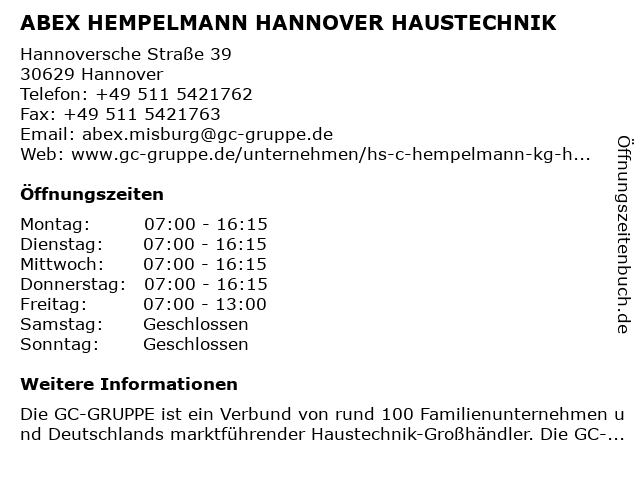 ABEX HEMPELMANN HANNOVER HAUSTECHNIK

Hannoversche Straße 39
30629 Hannover
Telefon: +49 511 5421762
Fax: +49 511 5421763
Email: abex.misburg@gc-gruppe.de
Web: www.gc-gruppe.de/unternehmen/hs-c-hempelmann-kg-h...

Öffnungszeiten

| Montag: | 07:00 - 16:15 |
|---|---|
| Dienstag: | 07:00 - 16:15 |
| Mittwoch: | 07:00 - 16:15 |
| Donnerstag: | 07:00 - 16:15 |
| Freitag: | 07:00 - 13:00 |
| Samstag: | Geschlossen |
| Sonntag: | Geschlossen |

Weitere Informationen

Die GC-GRUPPE ist ein Verbund von rund 100 Familienunternehmen und Deutschlands marktführender Haustechnik-Großhändler. Die GC-...

Öffnungszeitenbuch.de